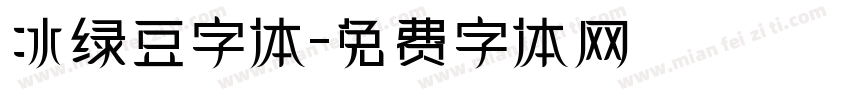 冰绿豆字体-免费字体网

www.mian fei zi ti.com